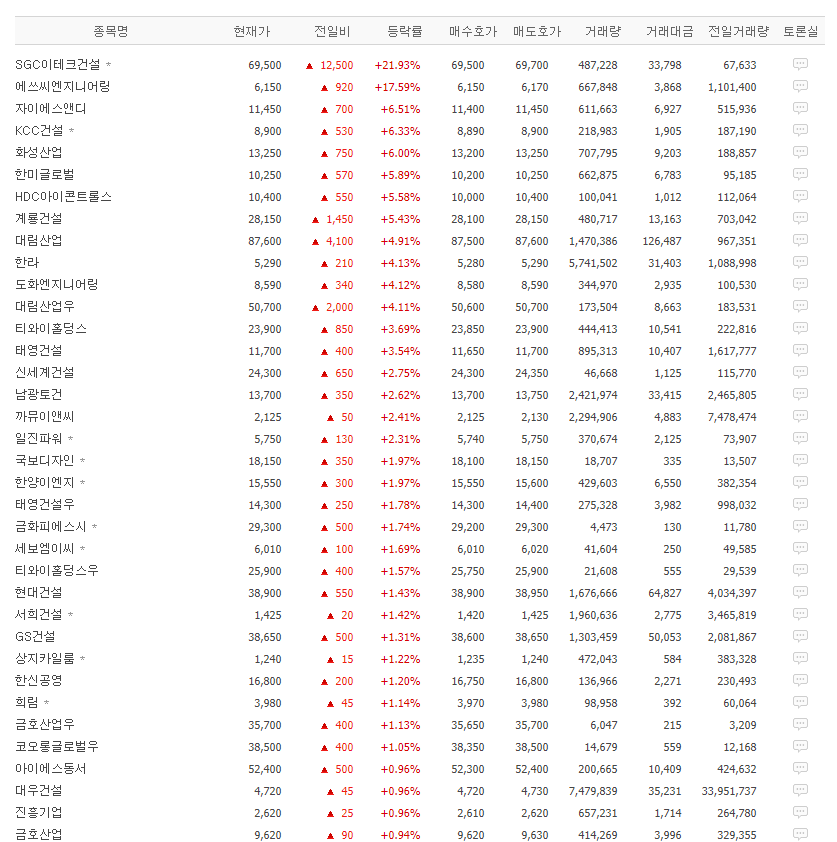 | 종목명 | 현재가 | 전일비 | 등락률 | 매수호가 | 매도호가 | 거래량 | 거래대금 | 전일거래량 | 토론실 |
|---|---|---|---|---|---|---|---|---|---|
| SGC이테크건설 * | 69,500 | ▲ 12,500 | +21.93% | 69,500 | 69,700 | 487,228 | 33,798 | 67,633 | |
| 에쓰씨엔지니어링 | 6,150 | ▲ 920 | +17.59% | 6,150 | 6,170 | 667,848 | 3,868 | 1,101,400 | |
| 자이에스앤디 | 11,450 | ▲ 700 | +6.51% | 11,400 | 11,450 | 611,663 | 6,927 | 515,936 | |
| KCC건설 * | 8,900 | ▲ 530 | +6.33% | 8,890 | 8,900 | 218,983 | 1,905 | 187,190 | |
| 화성산업 | 13,250 | ▲ 750 | +6.00% | 13,200 | 13,250 | 707,795 | 9,203 | 188,857 | |
| 한미글로벌 | 10,250 | ▲ 570 | +5.89% | 10,200 | 10,250 | 662,875 | 6,783 | 95,185 | |
| HDC아이콘트롤스 | 10,400 | ▲ 550 | +5.58% | 10,000 | 10,400 | 100,041 | 1,012 | 112,064 | |
| 계룡건설 | 28,150 | ▲ 1,450 | +5.43% | 28,100 | 28,150 | 480,717 | 13,163 | 703,042 | |
| 대림산업 | 87,600 | ▲ 4,100 | +4.91% | 87,500 | 87,600 | 1,470,386 | 126,487 | 967,351 | |
| 한라 | 5,290 | ▲ 210 | +4.13% | 5,280 | 5,290 | 5,741,502 | 31,403 | 1,088,998 | |
| 도화엔지니어링 | 8,590 | ▲ 340 | +4.12% | 8,580 | 8,590 | 344,970 | 2,935 | 100,530 | |
| 대림산업우 | 50,700 | ▲ 2,000 | +4.11% | 50,600 | 50,700 | 173,504 | 8,663 | 183,531 | |
| 티와이홀딩스 | 23,900 | ▲ 850 | +3.69% | 23,850 | 23,900 | 444,413 | 10,541 | 222,816 | |
| 태영건설 | 11,700 | ▲ 400 | +3.54% | 11,650 | 11,700 | 895,313 | 10,407 | 1,617,777 | |
| 신세계건설 | 24,300 | ▲ 650 | +2.75% | 24,300 | 24,350 | 46,668 | 1,125 | 115,770 | |
| 남광토건 | 13,700 | ▲ 350 | +2.62% | 13,700 | 13,750 | 2,421,974 | 33,415 | 2,465,805 | |
| 까뮤이앤씨 | 2,125 | ▲ 50 | +2.41% | 2,125 | 2,130 | 2,294,906 | 4,883 | 7,478,474 | |
| 일진파워 * | 5,750 | ▲ 130 | +2.31% | 5,740 | 5,750 | 370,674 | 2,125 | 73,907 | |
| 국보디자인 * | 18,150 | ▲ 350 | +1.97% | 18,100 | 18,150 | 18,707 | 335 | 13,507 | |
| 한양이엔지 * | 15,550 | ▲ 300 | +1.97% | 15,550 | 15,600 | 429,603 | 6,550 | 382,354 | |
| 태영건설우 | 14,300 | ▲ 250 | +1.78% | 14,300 | 14,400 | 275,328 | 3,982 | 998,032 | |
| 금화피에스시 * | 29,300 | ▲ 500 | +1.74% | 29,200 | 29,300 | 4,473 | 130 | 11,780 | |
| 세보엠이씨 * | 6,010 | ▲ 100 | +1.69% | 6,010 | 6,020 | 41,604 | 250 | 49,585 | |
| 티와이홀딩스우 | 25,900 | ▲ 400 | +1.57% | 25,750 | 25,900 | 21,608 | 555 | 29,539 | |
| 현대건설 | 38,900 | ▲ 550 | +1.43% | 38,900 | 38,950 | 1,676,666 | 64,827 | 4,034,397 | |
| 서희건설 * | 1,425 | ▲ 20 | +1.42% | 1,420 | 1,425 | 1,960,636 | 2,775 | 3,465,819 | |
| GS건설 | 38,650 | ▲ 500 | +1.31% | 38,600 | 38,650 | 1,303,459 | 50,053 | 2,081,867 | |
| 상지카일룸 * | 1,240 | ▲ 15 | +1.22% | 1,235 | 1,240 | 472,043 | 584 | 383,328 | |
| 한신공영 | 16,800 | ▲ 200 | +1.20% | 16,750 | 16,800 | 136,966 | 2,271 | 230,493 | |
| 희림 * | 3,980 | ▲ 45 | +1.14% | 3,970 | 3,980 | 98,958 | 392 | 60,064 | |
| 금호산업우 | 35,700 | ▲ 400 | +1.13% | 35,650 | 35,700 | 6,047 | 215 | 3,209 | |
| 코오롱글로벌우 | 38,500 | ▲ 400 | +1.05% | 38,350 | 38,500 | 14,679 | 559 | 12,168 | |
| 아이에스동서 | 52,400 | ▲ 500 | +0.96% | 52,300 | 52,400 | 200,665 | 10,409 | 424,632 | |
| 대우건설 | 4,720 | ▲ 45 | +0.96% | 4,720 | 4,730 | 7,479,839 | 35,231 | 33,951,737 | |
| 진흥기업 | 2,620 | ▲ 25 | +0.96% | 2,610 | 2,620 | 657,231 | 1,714 | 264,780 | |
| 금호산업 | 9,620 | ▲ 90 | +0.94% | 9,620 | 9,630 | 414,269 | 3,996 | 329,355 | |